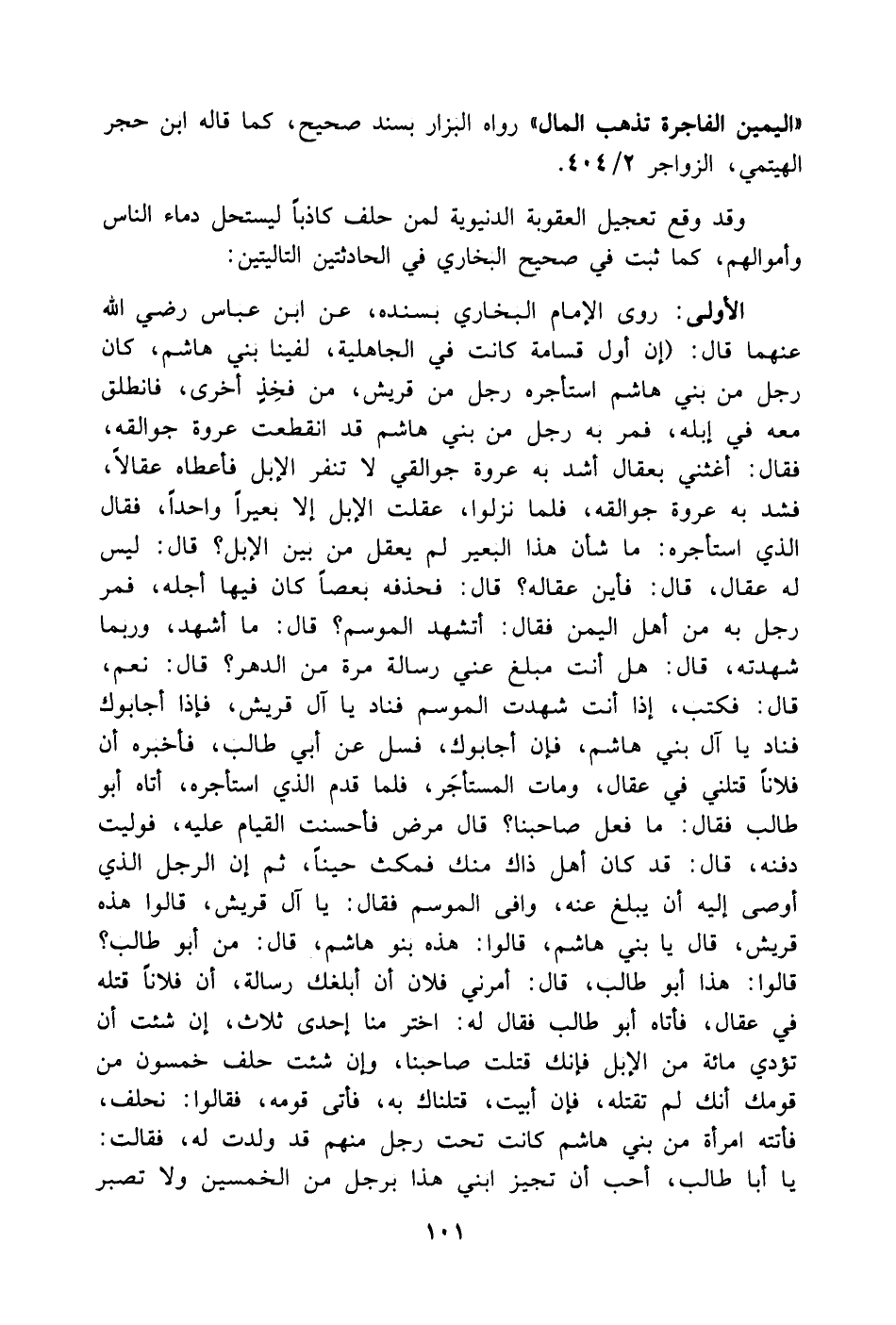 «اليمين الفاجرة تذهب المال» رواه البزار بسند صحيح، كما قاله ابن حجر الهيتمي، الزواجر ٢/ ٤٠٤.

وقد وقع تعجيل العقوبة الدنيوية لمن حلف كاذباً ليستحل دماء الناس وأموالهم، كما ثبت في صحيح البخاري في الحادثتين التاليتين:

الأولى: روى الإمام البخاري بسنده، عن ابن عباس رضي الله عنهما قال: (إن أول قسامة كانت في الجاهلية، لفينا بني هاشم، كان رجل من بني هاشم استأجره رجل من قريش، من فخِذٍ أخرى، فانطلق معه في إبله، فمر به رجل من بني هاشم قد انقطعت عروة جوالقه، فقال: أغثني بعقال أشد به عروة جوالقي لا تنفر الإبل فأعطاه عقالاً، فشد به عروة جوالقه، فلما نزلوا، عقلت الإبل إلا بعيراً واحداً، فقال الذي استأجره: ما شأن هذا البعير لم يعقل من بين الإبل؟ قال: ليس له عقال، قال: فأين عقاله؟ قال: فحذفه بعصاً كان فيها أجله، فمر رجل به من أهل اليمن فقال: أتشهد الموسم؟ قال: ما أشهد، وربما شهدته، قال: هل أنت مبلغ عني رسالة مرة من الدهر؟ قال: نعم، قال: فكتب، إذا أنت شهدت الموسم فناد يا آل قريش، فإذا أجابوك فناد يا آل بني هاشم، فإن أجابوك، فسل عن أبي طالب، فأخبره أن فلاناً قتلني في عقال، ومات المستأجَر، فلما قدم الذي استأجره، أتاه أبو طالب فقال: ما فعل صاحبنا؟ قال مرض فأحسنت القيام عليه، فوليت دفنه، قال: قد كان أهل ذاك منك فمكث حيناً، ثم إن الرجل الذي أوصى إليه أن يبلغ عنه، وافى الموسم فقال: يا آل قريش، قالوا هذه قريش، قال يا بني هاشم، قالوا: هذه بنو هاشم، قال: من أبو طالب؟ قالوا: هذا أبو طالب، قال: أمرني فلان أن أبلغك رسالة، أن فلاناً قتله في عقال، فأتاه أبو طالب فقال له: اختر منا إحدى ثلاث، إن شئت أن تؤدي مائة من الإبل فإنك قتلت صاحبنا، وإن شئت حلف خمسون من قومك أنك لم تقتله، فإن أبيت، قتلناك به، فأتى قومه، فقالوا: نحلف، فأتته امرأة من بني هاشم كانت تحت رجل منهم قد ولدت له، فقالت: يا أبا طالب، أحب أن تجيز ابني هذا برجل من الخمسين ولا تصبر

١٠١